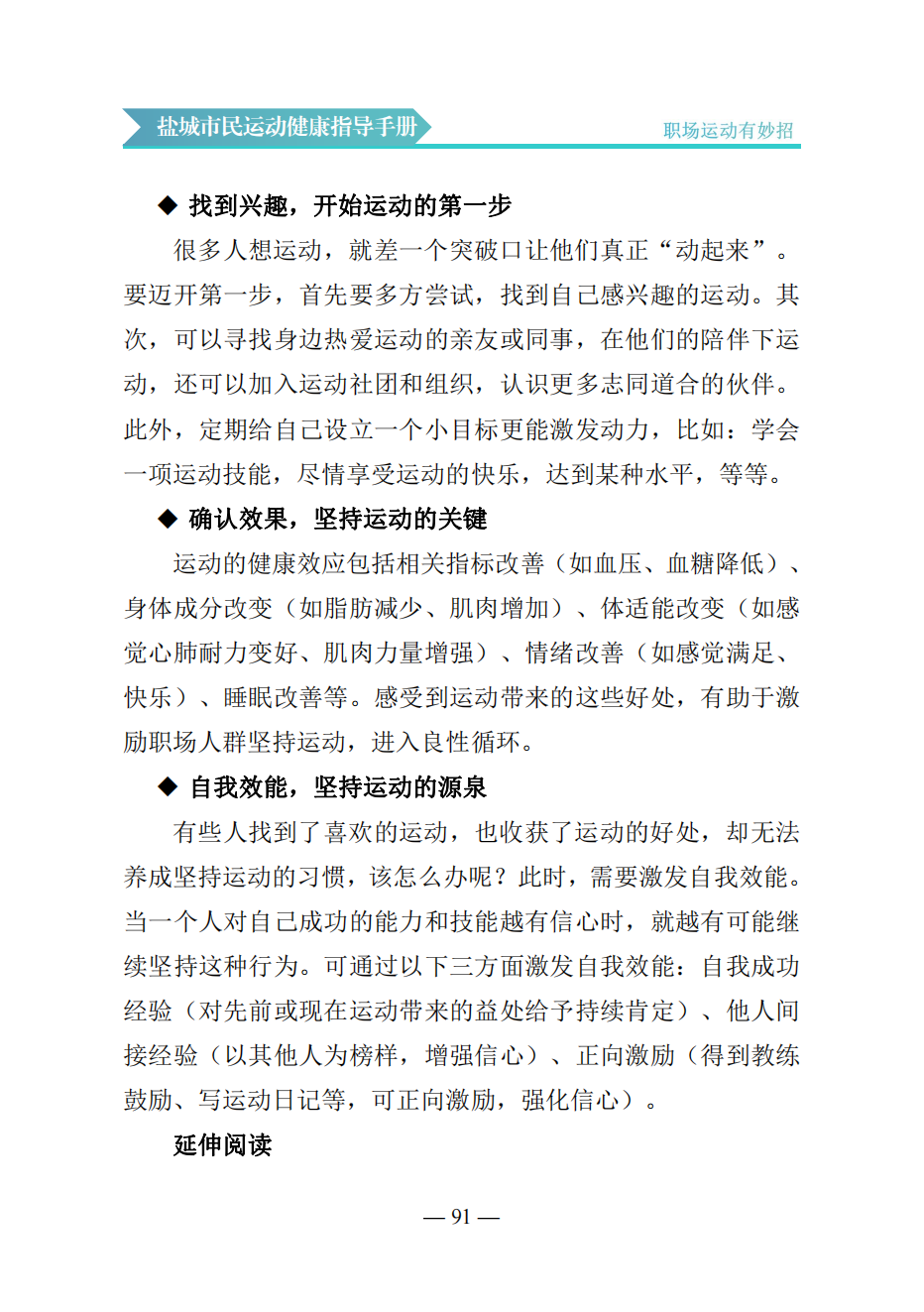 盐城市民运动健康指导手册

职场运动有妙招

◆ 找到兴趣，开始运动的第一步

很多人想运动，就差一个突破口让他们真正“动起来”。要迈开第一步，首先要多方尝试，找到自己感兴趣的运动。其次，可以寻找身边热爱运动的亲友或同事，在他们的陪伴下运动，还可以加入运动社团和组织，认识更多志同道合的伙伴。此外，定期给自己设立一个小目标更能激发动力，比如：学会一项运动技能，尽情享受运动的快乐，达到某种水平，等等。

◆ 确认效果，坚持运动的关键

运动的健康效应包括相关指标改善（如血压、血糖降低）、身体成分改变（如脂肪减少、肌肉增加）、体适能改变（如感觉心肺耐力变好、肌肉力量增强）、情绪改善（如感觉满足、快乐）、睡眠改善等。感受到运动带来的这些好处，有助于激励职场人群坚持运动，进入良性循环。

◆ 自我效能，坚持运动的源泉

有些人找到了喜欢的运动，也收获了运动的好处，却无法养成坚持运动的习惯，该怎么办呢？此时，需要激发自我效能。当一个人对自己成功的能力和技能越有信心时，就越有可能继续坚持这种行为。可通过以下三方面激发自我效能：自我成功经验（对先前或现在运动带来的益处给予持续肯定）、他人间接经验（以其他人为榜样，增强信心）、正向激励（得到教练鼓励、写运动日记等，可正向激励，强化信心）。

延伸阅读

— 91 —